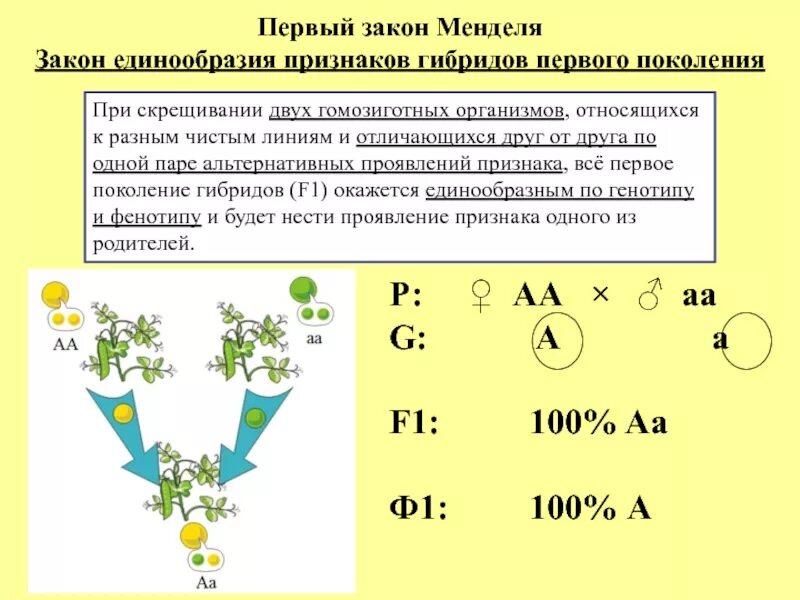 Первый закон Менделя
Закон единообразия признаков гибридов первого поколения

При скрещивании двух гомозиготных организмов, относящихся к разным чистым линиям и отличающихся друг от друга по одной паре альтернативных проявлений признака, всё первое поколение гибридов (F1) окажется единообразным по генотипу и фенотипу и будет нести проявление признака одного из родителей.

AA

aa

Aa

P: ♀ AA × ♂ aa
G: A a

F1: 100% Aa

Ф1: 100% A